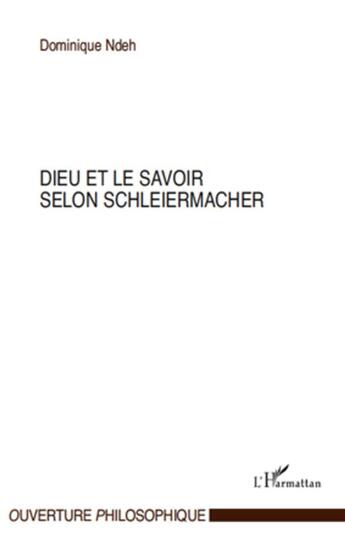 Dominique Ndeh

DIEU ET LE SAVOIR
SELON SCHLEIERMACHER

L'Harmattan

OUVERTURE PHILOSOPHIQUE